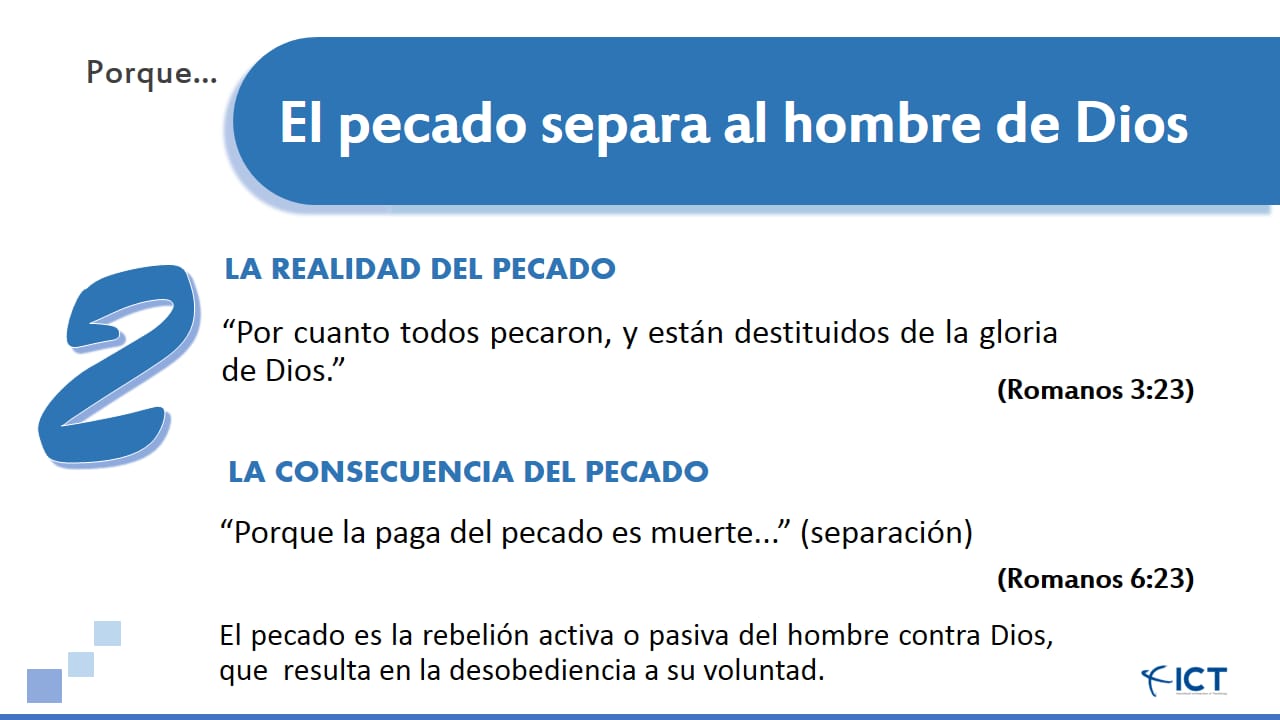 Porque...

El pecado separa al hombre de Dios

2

LA REALIDAD DEL PECADO

"Por cuanto todos pecaron, y están destituidos de la gloria de Dios."

(Romanos 3:23)

LA CONSECUENCIA DEL PECADO

"Porque la paga del pecado es muerte..." (separación)

(Romanos 6:23)

El pecado es la rebelión activa o pasiva del hombre contra Dios, que resulta en la desobediencia a su voluntad.

ICT